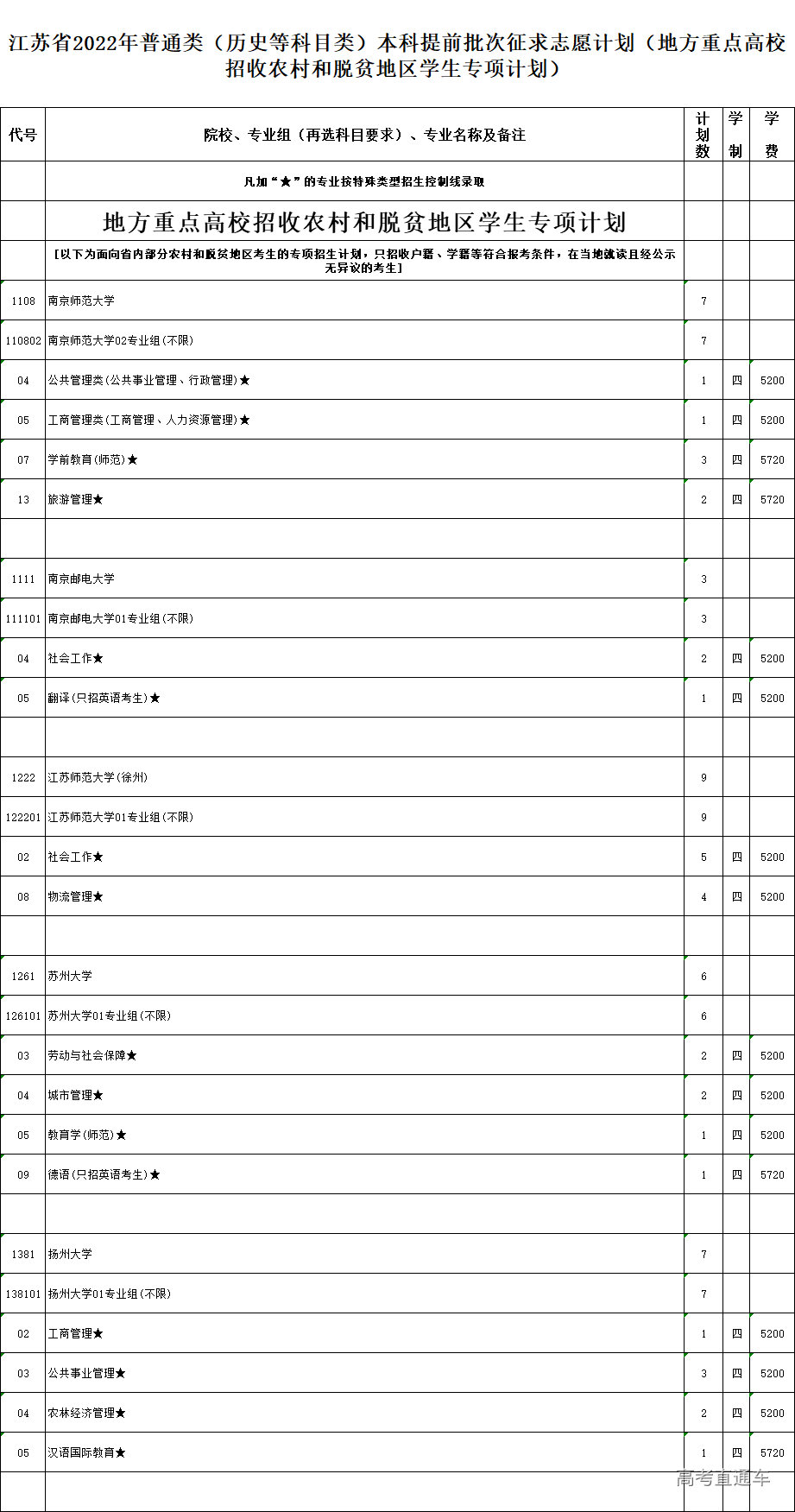 江苏省2022年普通类（历史等科目类）本科提前批次征求志愿计划（地方重点高校招收农村和脱贫地区学生专项计划）

| 代号 | 院校、专业组（再选科目要求）、专业名称及备注 | 计划数 | 学制 | 学费 |
|---|---|---|---|---|
| | 凡加“★”的专业按特殊类型招生控制线录取 | | | |
| | 地方重点高校招收农村和脱贫地区学生专项计划 | | | |
| | [以下为面向省内部分农村和脱贫地区考生的专项招生计划，只招收户籍、学籍等符合报考条件，在当地就读且经公示无异议的考生] | | | |
| 1108 | 南京师范大学 | 7 | | |
| 110802 | 南京师范大学02专业组(不限) | 7 | | |
| 04 | 公共管理类(公共事业管理、行政管理)★ | 1 | 四 | 5200 |
| 05 | 工商管理类(工商管理、人力资源管理)★ | 1 | 四 | 5200 |
| 07 | 学前教育(师范)★ | 3 | 四 | 5720 |
| 13 | 旅游管理★ | 2 | 四 | 5720 |
| | | | | |
| 1111 | 南京邮电大学 | 3 | | |
| 111101 | 南京邮电大学01专业组(不限) | 3 | | |
| 04 | 社会工作★ | 2 | 四 | 5200 |
| 05 | 翻译(只招英语考生)★ | 1 | 四 | 5200 |
| | | | | |
| 1222 | 江苏师范大学(徐州) | 9 | | |
| 122201 | 江苏师范大学01专业组(不限) | 9 | | |
| 02 | 社会工作★ | 5 | 四 | 5200 |
| 08 | 物流管理★ | 4 | 四 | 5200 |
| | | | | |
| 1261 | 苏州大学 | 6 | | |
| 126101 | 苏州大学01专业组(不限) | 6 | | |
| 03 | 劳动与社会保障★ | 2 | 四 | 5200 |
| 04 | 城市管理★ | 2 | 四 | 5200 |
| 05 | 教育学(师范)★ | 1 | 四 | 5200 |
| 09 | 德语(只招英语考生)★ | 1 | 四 | 5720 |
| | | | | |
| 1381 | 扬州大学 | 7 | | |
| 138101 | 扬州大学01专业组(不限) | 7 | | |
| 02 | 工商管理★ | 1 | 四 | 5200 |
| 03 | 公共事业管理★ | 3 | 四 | 5200 |
| 04 | 农林经济管理★ | 2 | 四 | 5200 |
| 05 | 汉语国际教育★ | 1 | 四 | 5720 |
| | | | | |

高考直通车